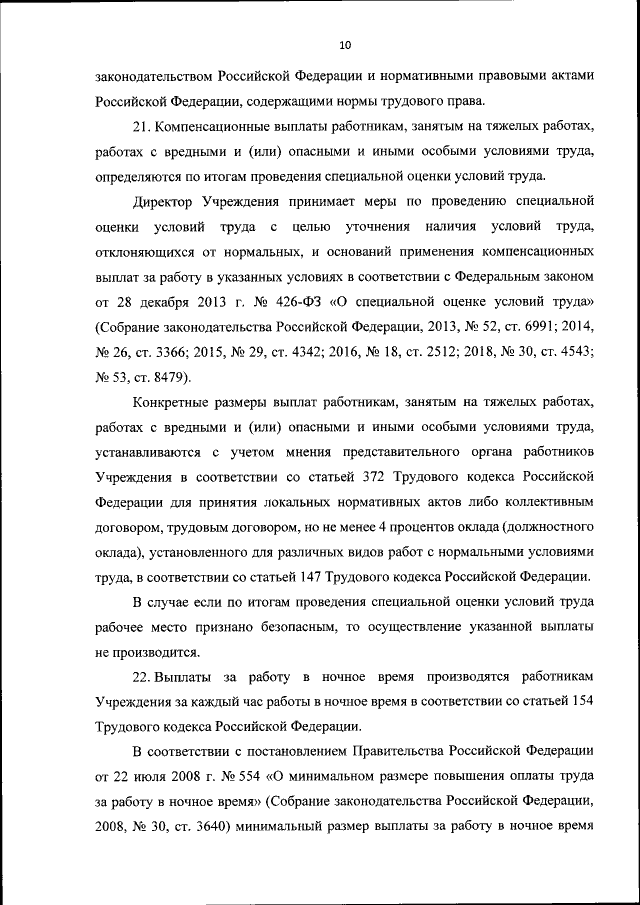 10

законодательством Российской Федерации и нормативными правовыми актами Российской Федерации, содержащими нормы трудового права.

21. Компенсационные выплаты работникам, занятым на тяжелых работах, работах с вредными и (или) опасными и иными особыми условиями труда, определяются по итогам проведения специальной оценки условий труда.

Директор Учреждения принимает меры по проведению специальной оценки условий труда с целью уточнения наличия условий труда, отклоняющихся от нормальных, и оснований применения компенсационных выплат за работу в указанных условиях в соответствии с Федеральным законом от 28 декабря 2013 г. № 426-ФЗ «О специальной оценке условий труда» (Собрание законодательства Российской Федерации, 2013, № 52, ст. 6991; 2014, № 26, ст. 3366; 2015, № 29, ст. 4342; 2016, № 18, ст. 2512; 2018, № 30, ст. 4543; № 53, ст. 8479).

Конкретные размеры выплат работникам, занятым на тяжелых работах, работах с вредными и (или) опасными и иными особыми условиями труда, устанавливаются с учетом мнения представительного органа работников Учреждения в соответствии со статьей 372 Трудового кодекса Российской Федерации для принятия локальных нормативных актов либо коллективным договором, трудовым договором, но не менее 4 процентов оклада (должностного оклада), установленного для различных видов работ с нормальными условиями труда, в соответствии со статьей 147 Трудового кодекса Российской Федерации.

В случае если по итогам проведения специальной оценки условий труда рабочее место признано безопасным, то осуществление указанной выплаты не производится.

22. Выплаты за работу в ночное время производятся работникам Учреждения за каждый час работы в ночное время в соответствии со статьей 154 Трудового кодекса Российской Федерации.

В соответствии с постановлением Правительства Российской Федерации от 22 июля 2008 г. № 554 «О минимальном размере повышения оплаты труда за работу в ночное время» (Собрание законодательства Российской Федерации, 2008, № 30, ст. 3640) минимальный размер выплаты за работу в ночное время